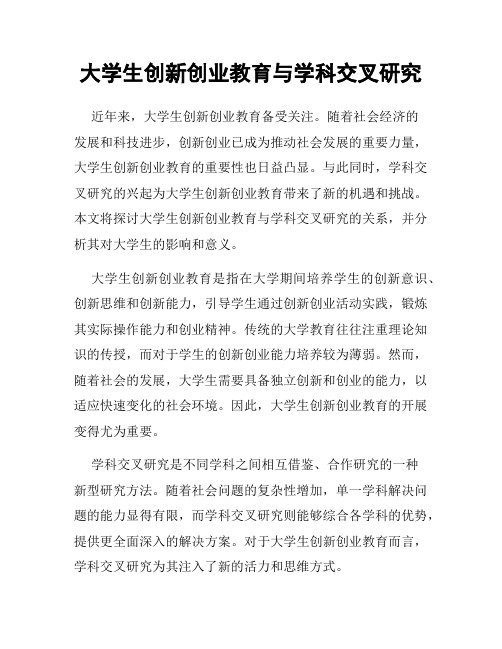 大学生创新创业教育与学科交叉研究

近年来，大学生创新创业教育备受关注。随着社会经济的发展和科技进步，创新创业已成为推动社会发展的重要力量，大学生创新创业教育的重要性也日益凸显。与此同时，学科交叉研究的兴起为大学生创新创业教育带来了新的机遇和挑战。本文将探讨大学生创新创业教育与学科交叉研究的关系，并分析其对大学生的影响和意义。

大学生创新创业教育是指在大学期间培养学生的创新意识、创新思维和创新能力，引导学生通过创新创业活动实践，锻炼其实际操作能力和创业精神。传统的大学教育往往注重理论知识的传授，而对于学生的创新创业能力培养较为薄弱。然而，随着社会的发展，大学生需要具备独立创新和创业的能力，以适应快速变化的社会环境。因此，大学生创新创业教育的开展变得尤为重要。

学科交叉研究是不同学科之间相互借鉴、合作研究的一种新型研究方法。随着社会问题的复杂性增加，单一学科解决问题的能力显得有限，而学科交叉研究则能够综合各学科的优势，提供更全面深入的解决方案。对于大学生创新创业教育而言，学科交叉研究为其注入了新的活力和思维方式。